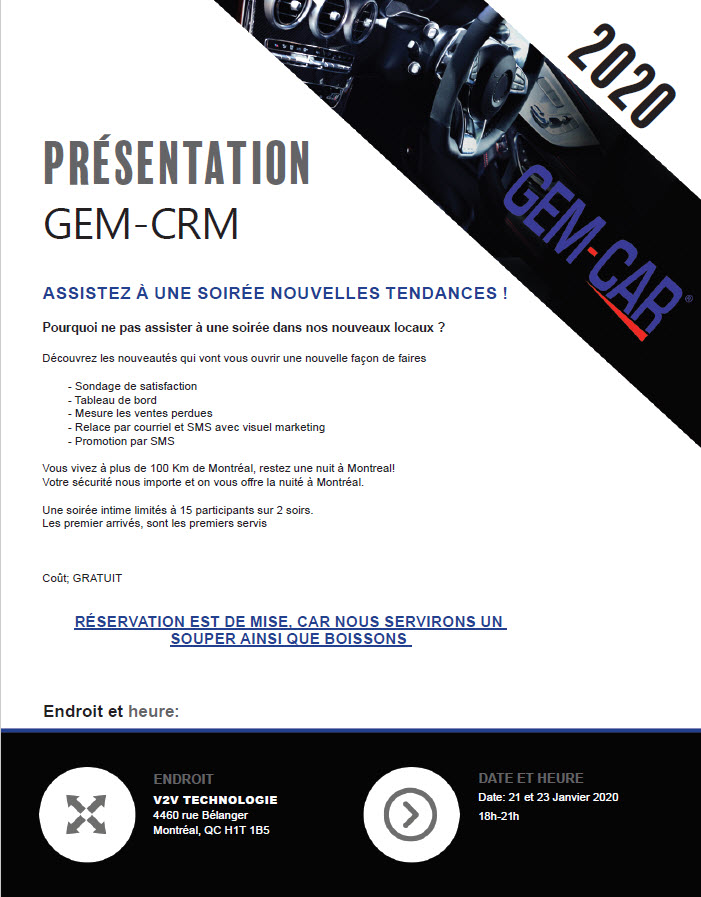 2020

GEM-CAR®

PRÉSENTATION
GEM-CRM

ASSISTEZ À UNE SOIRÉE NOUVELLES TENDANCES !

Pourquoi ne pas assister à une soirée dans nos nouveaux locaux ?

Découvrez les nouveautés qui vont vous ouvrir une nouvelle façon de faires

- Sondage de satisfaction
- Tableau de bord
- Mesure les ventes perdues
- Relace par courriel et SMS avec visuel marketing
- Promotion par SMS

Vous vivez à plus de 100 Km de Montréal, restez une nuit à Montreal!
Votre sécurité nous importe et on vous offre la nuité à Montréal.

Une soirée intime limités à 15 participants sur 2 soirs.
Les premier arrivés, sont les premiers servis

Coût; GRATUIT

RÉSERVATION EST DE MISE, CAR NOUS SERVIRONS UN SOUPER AINSI QUE BOISSONS

Endroit et heure:

ENDROIT
V2V TECHNOLOGIE
4460 rue Bélanger
Montréal, QC H1T 1B5

DATE ET HEURE
Date: 21 et 23 Janvier 2020
18h-21h